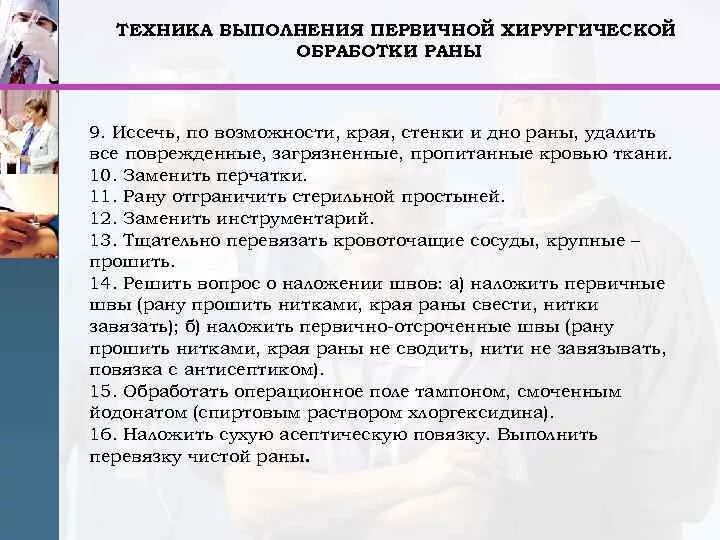 ТЕХНИКА ВЫПОЛНЕНИЯ ПЕРВИЧНОЙ ХИРУРГИЧЕСКОЙ ОБРАБОТКИ РАНЫ

9. Иссечь, по возможности, края, стенки и дно раны, удалить все поврежденные, загрязненные, пропитанные кровью ткани.
10. Заменить перчатки.
11. Рану отграничить стерильной простыней.
12. Заменить инструментарий.
13. Тщательно перевязать кровоточащие сосуды, крупные – прошить.
14. Решить вопрос о наложении швов: а) наложить первичные швы (рану прошить нитками, края раны свести, нитки завязать); б) наложить первично-отсроченные швы (рану прошить нитками, края раны не сводить, нити не завязывать, повязка с антисептиком).
15. Обработать операционное поле тампоном, смоченным йодонатом (спиртовым раствором хлоргексидина).
16. Наложить сухую асептическую повязку. Выполнить перевязку чистой раны.